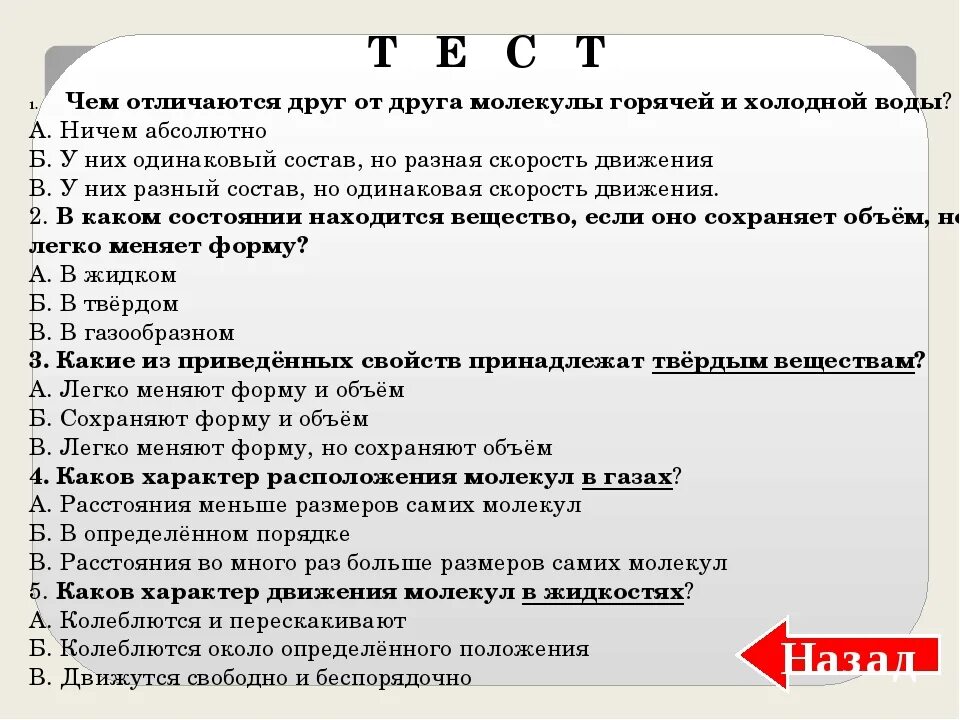 Т Е С Т

1. Чем отличаются друг от друга молекулы горячей и холодной воды?
А. Ничем абсолютно
Б. У них одинаковый состав, но разная скорость движения
В. У них разный состав, но одинаковая скорость движения.
2. В каком состоянии находится вещество, если оно сохраняет объём, но легко меняет форму?
А. В жидком
Б. В твёрдом
В. В газообразном
3. Какие из приведённых свойств принадлежат твёрдым веществам?
А. Легко меняют форму и объём
Б. Сохраняют форму и объём
В. Легко меняют форму, но сохраняют объём
4. Каков характер расположения молекул в газах?
А. Расстояния меньше размеров самих молекул
Б. В определённом порядке
В. Расстояния во много раз больше размеров самих молекул
5. Каков характер движения молекул в жидкостях?
А. Колеблются и перескакивают
Б. Колеблются около определённого положения
В. Движутся свободно и беспорядочно

Назад